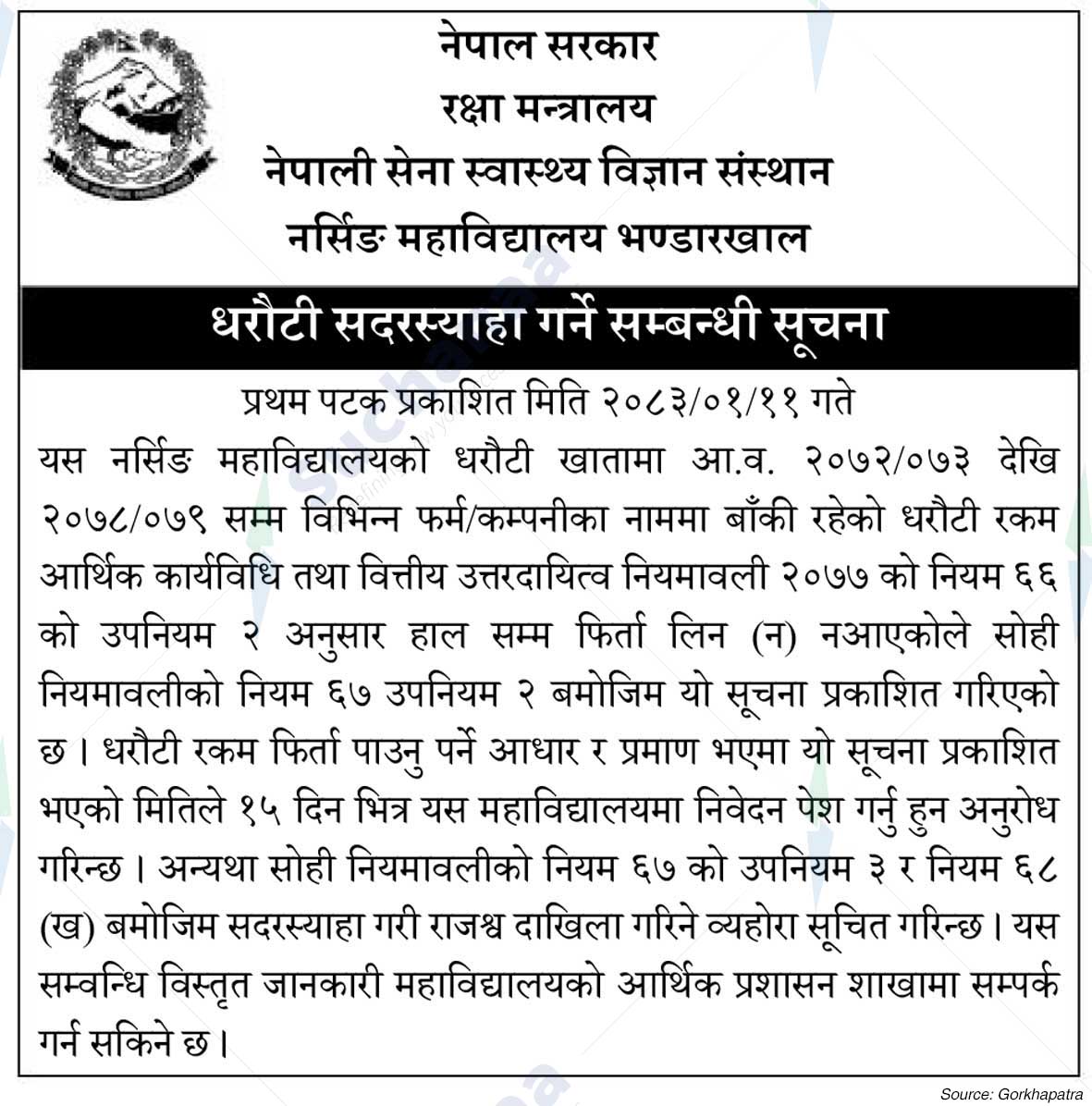 नेपाल सरकार
रक्षा मन्त्रालय
नेपाली सेना स्वास्थ्य विज्ञान संस्थान
नर्सिङ महाविद्यालय भण्डारखाल

धरौटी सदरस्याहा गर्ने सम्बन्धी सूचना

प्रथम पटक प्रकाशित मिति २०८३/०१/११ गते

यस नर्सिङ महाविद्यालयको धरौटी खातामा आ.व. २०७२/०७३ देखि २०७८/०७९ सम्म विभिन्न फर्म/कम्पनीका नाममा बाँकी रहेको धरौटी रकम आर्थिक कार्यविधि तथा वित्तीय उत्तरदायित्व नियमावली २०७७ को नियम ६६ को उपनियम २ अनुसार हाल सम्म फिर्ता लिन (न) नआएकोले सोही नियमावलीको नियम ६७ उपनियम २ बमोजिम यो सूचना प्रकाशित गरिएको छ। धरौटी रकम फिर्ता पाउनु पर्ने आधार र प्रमाण भएमा यो सूचना प्रकाशित भएको मितिले १५ दिन भित्र यस महाविद्यालयमा निवेदन पेश गर्नु हुन अनुरोध गरिन्छ। अन्यथा सोही नियमावलीको नियम ६७ को उपनियम ३ र नियम ६८ (ख) बमोजिम सदरस्याहा गरी राजश्व दाखिला गरिने व्यहोरा सूचित गरिन्छ। यस सम्वन्धि विस्तृत जानकारी महाविद्यालयको आर्थिक प्रशासन शाखामा सम्पर्क गर्न सकिने छ।

Source: Gorkhapatra